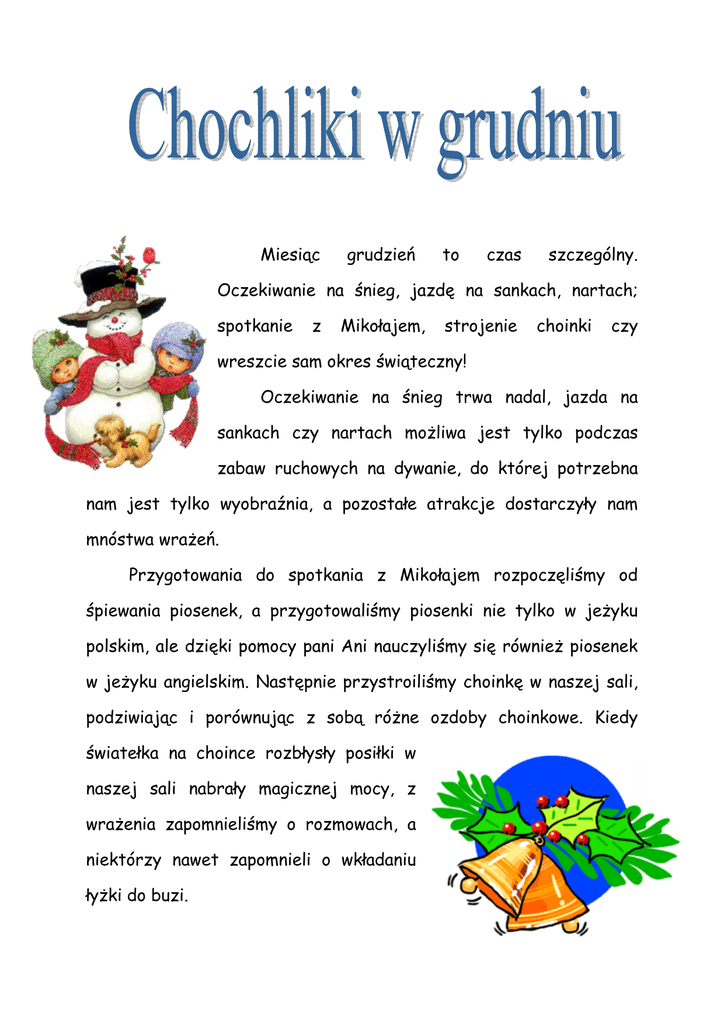 Chochliki w grudniu

Miesiąc grudzień to czas szczególny. Oczekiwanie na śnieg, jazdę na sankach, nartach; spotkanie z Mikołajem, strojenie choinki czy wreszcie sam okres świąteczny!

Oczekiwanie na śnieg trwa nadal, jazda na sankach czy nartach możliwa jest tylko podczas zabaw ruchowych na dywanie, do której potrzebna nam jest tylko wyobraźnia, a pozostałe atrakcje dostarczyły nam mnóstwa wrażeń.

Przygotowania do spotkania z Mikołajem rozpoczęliśmy od śpiewania piosenek, a przygotowaliśmy piosenki nie tylko w jeżyku polskim, ale dzięki pomocy pani Ani nauczyliśmy się również piosenek w jeżyku angielskim. Następnie przystroiliśmy choinkę w naszej sali, podziwiając i porównując z sobą różne ozdoby choinkowe. Kiedy światełka na choince rozbłysły posiłki w naszej sali nabrały magicznej mocy, z wrażenia zapomnieliśmy o rozmowach, a niektórzy nawet zapomnieli o wkładaniu łyżki do buzi.